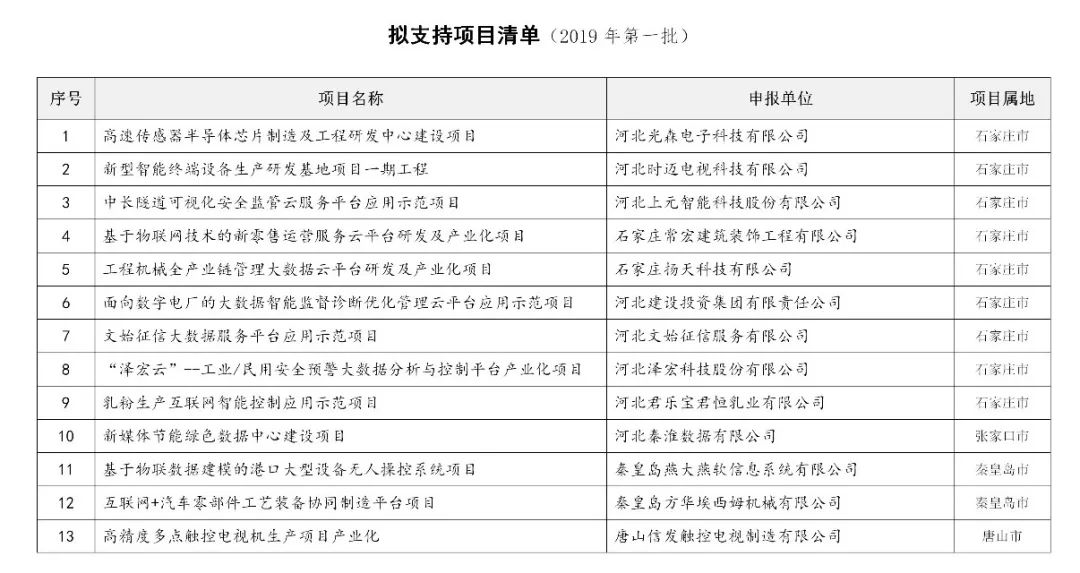 拟支持项目清单（2019年第一批）

| 序号 | 项目名称 | 申报单位 | 项目属地 |
|---|---|---|---|
| 1 | 高速传感器半导体芯片制造及工程研发中心建设项目 | 河北光森电子科技有限公司 | 石家庄市 |
| 2 | 新型智能终端设备生产研发基地项目一期工程 | 河北时迈电视科技有限公司 | 石家庄市 |
| 3 | 中长隧道可视化安全监管云服务平台应用示范项目 | 河北上元智能科技股份有限公司 | 石家庄市 |
| 4 | 基于物联网技术的新零售运营服务云平台研发及产业化项目 | 石家庄常宏建筑装饰工程有限公司 | 石家庄市 |
| 5 | 工程机械全产业链管理大数据云平台研发及产业化项目 | 石家庄扬天科技有限公司 | 石家庄市 |
| 6 | 面向数字电厂的大数据智能监督诊断优化管理云平台应用示范项目 | 河北建设投资集团有限责任公司 | 石家庄市 |
| 7 | 文始征信大数据服务平台应用示范项目 | 河北文始征信服务有限公司 | 石家庄市 |
| 8 | “泽宏云”--工业/民用安全预警大数据分析与控制平台产业化项目 | 河北泽宏科技股份有限公司 | 石家庄市 |
| 9 | 乳粉生产互联网智能控制应用示范项目 | 河北君乐宝君恒乳业有限公司 | 石家庄市 |
| 10 | 新媒体节能绿色数据中心建设项目 | 河北秦淮数据有限公司 | 张家口市 |
| 11 | 基于物联数据建模的港口大型设备无人操控系统项目 | 秦皇岛燕大燕软信息系统有限公司 | 秦皇岛市 |
| 12 | 互联网+汽车零部件工艺装备协同制造平台项目 | 秦皇岛方华埃西姆机械有限公司 | 秦皇岛市 |
| 13 | 高精度多点触控电视机生产项目产业化 | 唐山信发触控电视制造有限公司 | 唐山市 |